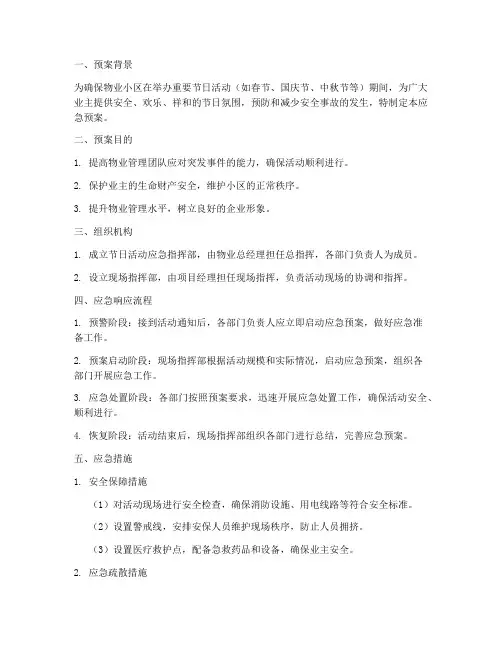 一、预案背景

为确保物业小区在举办重要节日活动（如春节、国庆节、中秋节等）期间，为广大业主提供安全、欢乐、祥和的节日氛围，预防和减少安全事故的发生，特制定本应急预案。

二、预案目的

1. 提高物业管理团队应对突发事件的能力，确保活动顺利进行。

2. 保护业主的生命财产安全，维护小区的正常秩序。

3. 提升物业管理水平，树立良好的企业形象。

三、组织机构

1. 成立节日活动应急指挥部，由物业总经理担任总指挥，各部门负责人为成员。

2. 设立现场指挥部，由项目经理担任现场指挥，负责活动现场的协调和指挥。

四、应急响应流程

1. 预警阶段：接到活动通知后，各部门负责人应立即启动应急预案，做好应急准备工作。

2. 预案启动阶段：现场指挥部根据活动规模和实际情况，启动应急预案，组织各部门开展应急工作。

3. 应急处置阶段：各部门按照预案要求，迅速开展应急处置工作，确保活动安全、顺利进行。

4. 恢复阶段：活动结束后，现场指挥部组织各部门进行总结，完善应急预案。

五、应急措施

1. 安全保障措施

（1）对活动现场进行安全检查，确保消防设施、用电线路等符合安全标准。

（2）设置警戒线，安排安保人员维护现场秩序，防止人员拥挤。

（3）设置医疗救护点，配备急救药品和设备，确保业主安全。

2. 应急疏散措施